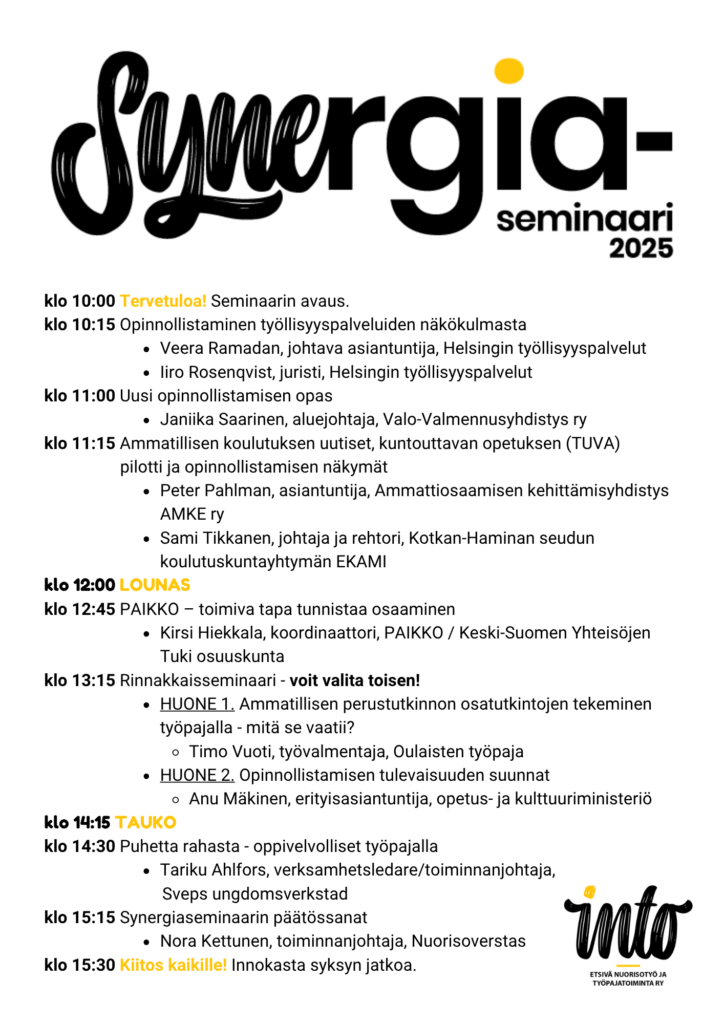 Synergia-
seminaari
2025

klo 10:00 Tervetuloa! Seminaarin avaus.
klo 10:15 Opinnollistaminen työllisyyspalveluiden näkökulmasta
- Veera Ramadan, johtava asiantuntija, Helsingin työllisyyspalvelut
- Iiro Rosenqvist, juristi, Helsingin työllisyyspalvelut

klo 11:00 Uusi opinnollistamisen opas
- Janiika Saarinen, aluejohtaja, Valo-Valmennusyhdistys ry

klo 11:15 Ammatillisen koulutuksen uutiset, kuntouttavan opetuksen (TUVA) pilotti ja opinnollistamisen näkymät
- Peter Pahlman, asiantuntija, Ammattiosaamisen kehittämisyhdistys AMKE ry
- Sami Tikkanen, johtaja ja rehtori, Kotkan-Haminan seudun koulutuskuntayhtymän EKAMI

klo 12:00 LOUNAS
klo 12:45 PAIKKO – toimiva tapa tunnistaa osaaminen
- Kirsi Hiekkala, koordinaattori, PAIKKO / Keski-Suomen Yhteisöjen Tuki osuuskunta

klo 13:15 Rinnakkaisseminaari - voit valita toisen!
- HUONE 1. Ammatillisen perustutkinnon osatutkintojen tekeminen työpajalla - mitä se vaatii?
  - Timo Vuoti, työvalmentaja, Oulaisten työpaja
- HUONE 2. Opinnollistamisen tulevaisuuden suunnat
  - Anu Mäkinen, erityisasiantuntija, opetus- ja kulttuuriministeriö

klo 14:15 TAUKO
klo 14:30 Puhetta rahasta - oppivelvolliset työpajalla
- Tariku Ahlfors, verksamhetsledare/toiminnanjohtaja, Sveps ungdomsverkstad

klo 15:15 Synergiaseminaarin päätössanat
- Nora Kettunen, toiminnanjohtaja, Nuorisoverstas

klo 15:30 Kiitos kaikille! Innokasta syksyn jatkoa.

into
ETSIVÄ NUORISOTYÖ JA TYÖPAJATOIMINTA RY